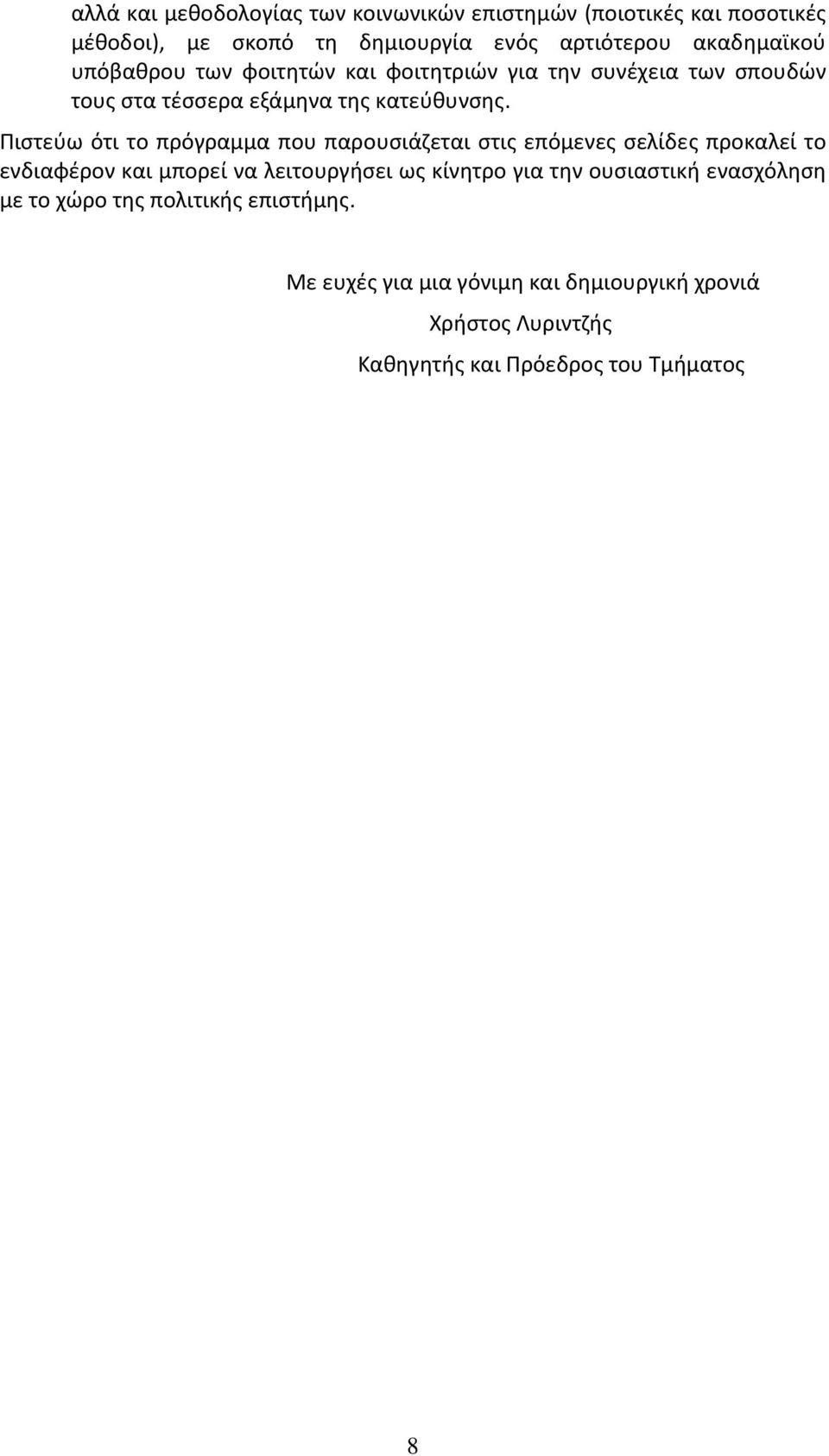 αλλά και μεθοδολογίας των κοινωνικών επιστημών (ποιοτικές και ποσοτικές μέθοδοι), με σκοπό τη δημιουργία ενός αρτιότερου ακαδημαϊκού υπόβαθρου των φοιτητών και φοιτητριών για την συνέχεια των σπουδών τους στα τέσσερα εξάμηνα της κατεύθυνσης.

Πιστεύω ότι το πρόγραμμα που παρουσιάζεται στις επόμενες σελίδες προκαλεί το ενδιαφέρον και μπορεί να λειτουργήσει ως κίνητρο για την ουσιαστική ενασχόληση με το χώρο της πολιτικής επιστήμης.

Με ευχές για μια γόνιμη και δημιουργική χρονιά

Χρήστος Λυριντζής

Καθηγητής και Πρόεδρος του Τμήματος

8